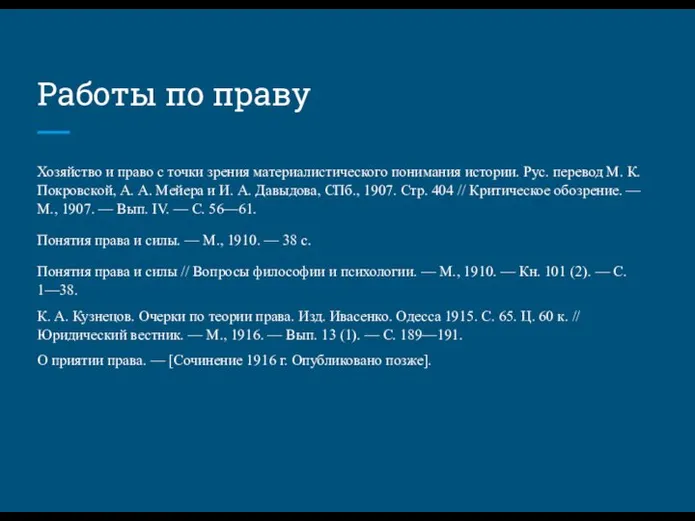 Работы по праву

Хозяйство и право с точки зрения материалистического понимания истории. Рус. перевод М. К. Покровской, А. А. Мейера и И. А. Давыдова, СПб., 1907. Стр. 404 // Критическое обозрение. — М., 1907. — Вып. IV. — С. 56—61.

Понятия права и силы. — М., 1910. — 38 с.

Понятия права и силы // Вопросы философии и психологии. — М., 1910. — Кн. 101 (2). — С. 1—38.

К. А. Кузнецов. Очерки по теории права. Изд. Ивасенко. Одесса 1915. С. 65. Ц. 60 к. // Юридический вестник. — М., 1916. — Вып. 13 (1). — С. 189—191.

О приятии права. — [Сочинение 1916 г. Опубликовано позже].